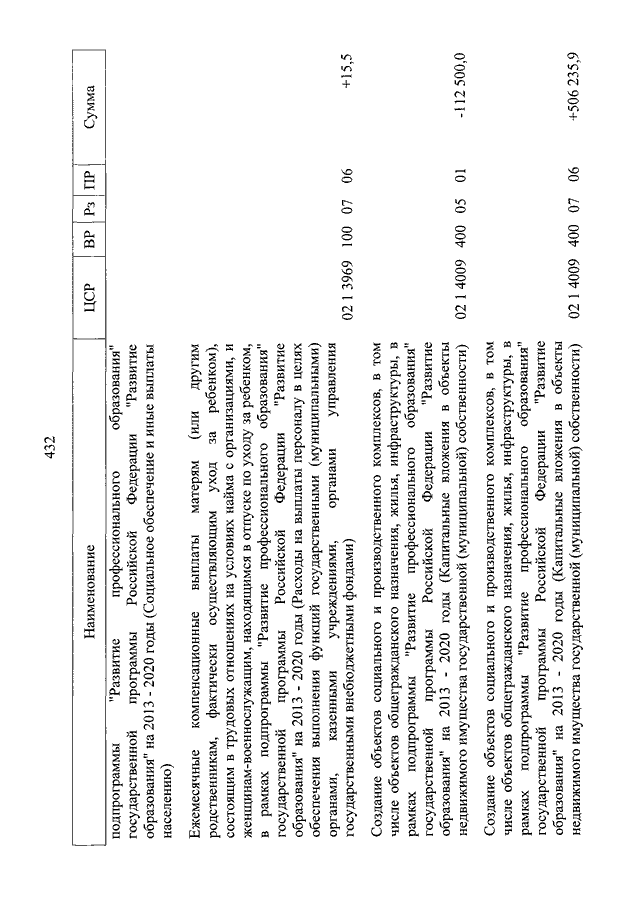 432

| Наименование | ЦСР | ВР | Рз | ПР | Сумма |
|---|---|---|---|---|---|
| подпрограммы "Развитие профессионального образования" государственной программы Российской Федерации "Развитие образования" на 2013 - 2020 годы (Социальное обеспечение и иные выплаты населению) | | | | | |
| Ежемесячные компенсационные выплаты матерям (или другим родственникам, фактически осуществляющим уход за ребенком), состоящим в трудовых отношениях на условиях найма с организациями, и женщинам-военнослужащим, находящимся в отпуске по уходу за ребенком, в рамках подпрограммы "Развитие профессионального образования" государственной программы Российской Федерации "Развитие образования" на 2013 - 2020 годы (Расходы на выплаты персоналу в целях обеспечения выполнения функций государственными (муниципальными) органами, казенными учреждениями, органами управления государственными внебюджетными фондами) | 02 1 3969 | 100 | 07 | 06 | +15,5 |
| Создание объектов социального и производственного комплексов, в том числе объектов общегражданского назначения, жилья, инфраструктуры, в рамках подпрограммы "Развитие профессионального образования" государственной программы Российской Федерации "Развитие образования" на 2013 - 2020 годы (Капитальные вложения в объекты недвижимого имущества государственной (муниципальной) собственности) | 02 1 4009 | 400 | 05 | 01 | -112 500,0 |
| Создание объектов социального и производственного комплексов, в том числе объектов общегражданского назначения, жилья, инфраструктуры, в рамках подпрограммы "Развитие профессионального образования" государственной программы Российской Федерации "Развитие образования" на 2013 - 2020 годы (Капитальные вложения в объекты недвижимого имущества государственной (муниципальной) собственности) | 02 1 4009 | 400 | 07 | 06 | +506 235,9 |